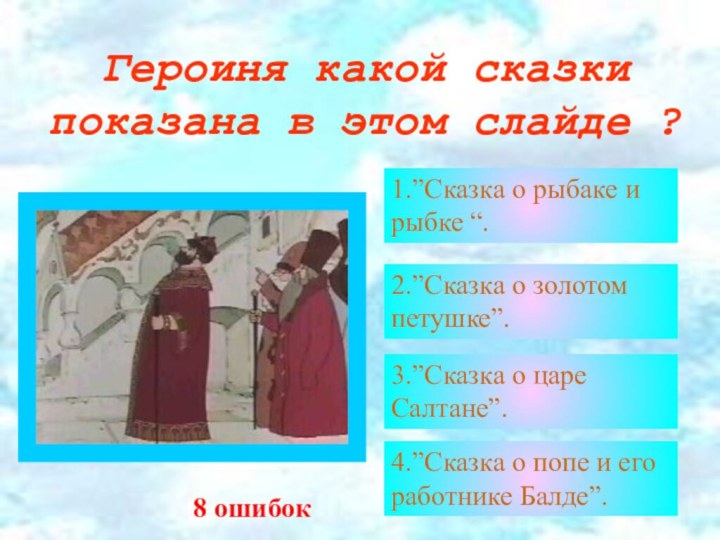 Героиня какой сказки показана в этом слайде ?

1.”Сказка о рыбаке и рыбке “.

2.”Сказка о золотом петушке”.

3.”Сказка о царе Салтане”.

4.”Сказка о попе и его работнике Балде”.

8 ошибок